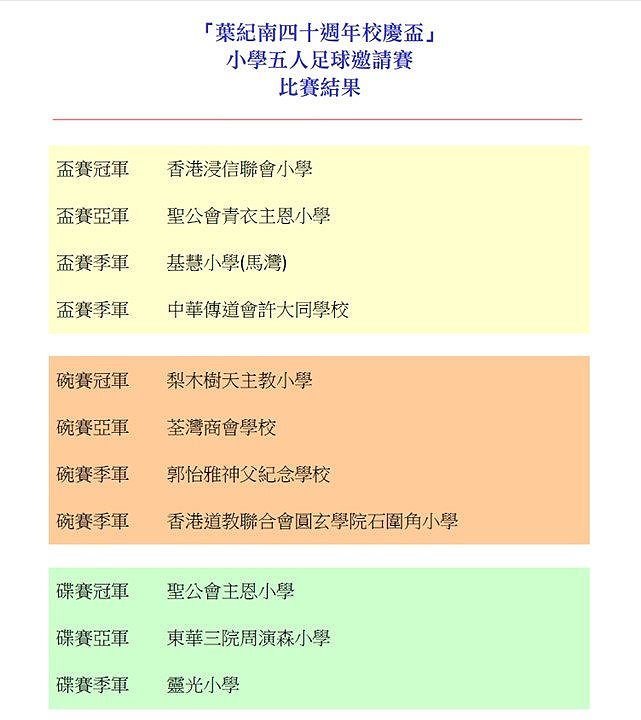 「葉紀南四十週年校慶盃」
小學五人足球邀請賽
比賽結果

| | |
|---|---|
| 盃賽冠軍 | 香港浸信聯會小學 |
| 盃賽亞軍 | 聖公會青衣主恩小學 |
| 盃賽季軍 | 基慧小學(馬灣) |
| 盃賽季軍 | 中華傳道會許大同學校 |

| | |
|---|---|
| 碗賽冠軍 | 梨木樹天主教小學 |
| 碗賽亞軍 | 荃灣商會學校 |
| 碗賽季軍 | 郭怡雅神父紀念學校 |
| 碗賽季軍 | 香港道教聯合會圓玄學院石圍角小學 |

| | |
|---|---|
| 碟賽冠軍 | 聖公會主恩小學 |
| 碟賽亞軍 | 東華三院周演森小學 |
| 碟賽季軍 | 靈光小學 |